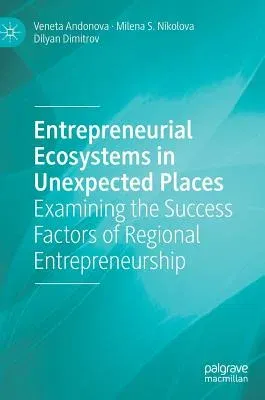 Veneta Andonova · Milena S. Nikolova
Dilyan Dimitrov

Entrepreneurial Ecosystems in Unexpected Places
Examining the Success Factors of Regional Entrepreneurship

palgrave
macmillan